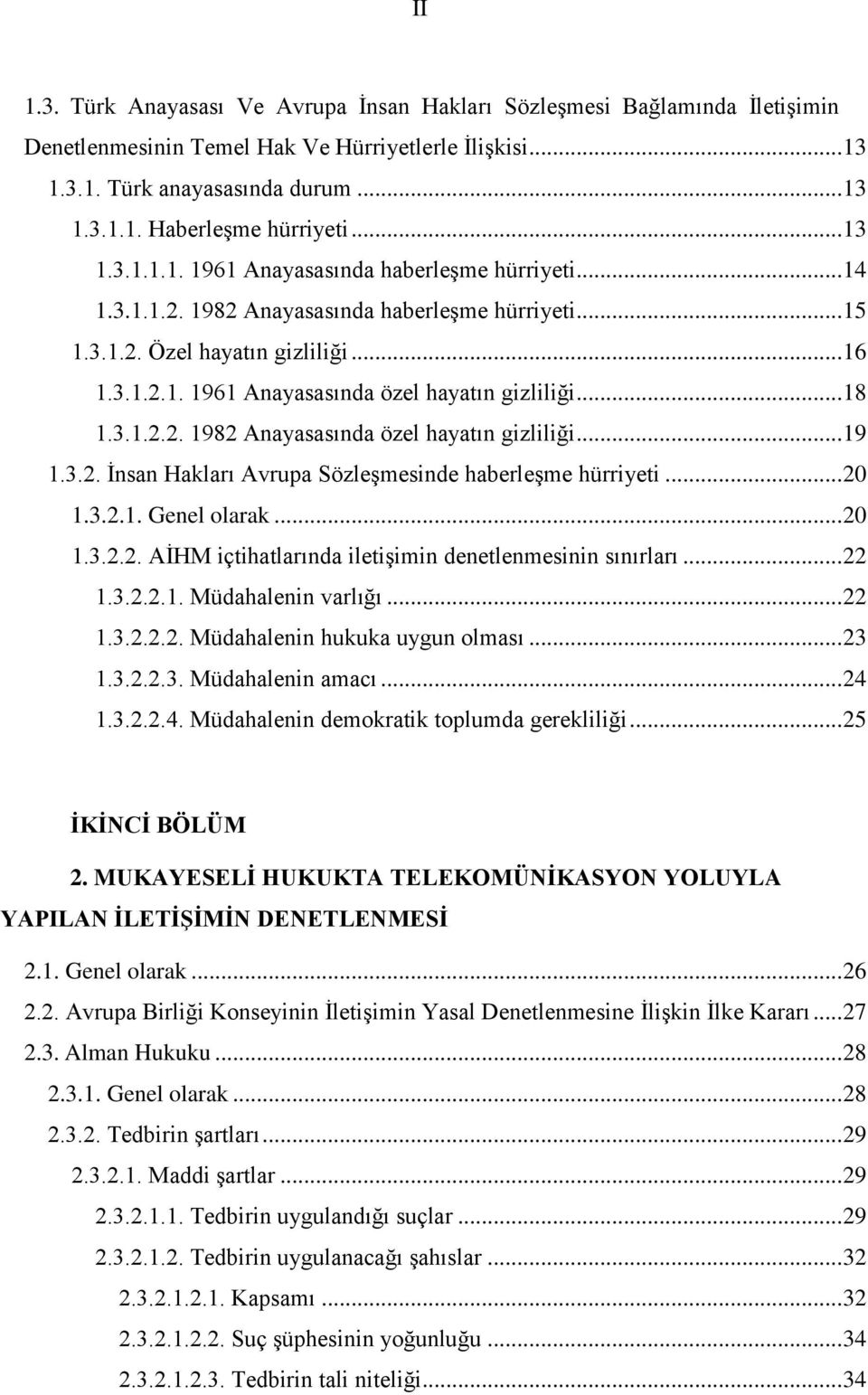 II

1.3. Türk Anayasası Ve Avrupa İnsan Hakları Sözleşmesi Bağlamında İletişimin Denetlenmesinin Temel Hak Ve Hürriyetlerle İlişkisi...13
1.3.1. Türk anayasasında durum...13
1.3.1.1. Haberleşme hürriyeti...13
1.3.1.1.1. 1961 Anayasasında haberleşme hürriyeti...14
1.3.1.1.2. 1982 Anayasasında haberleşme hürriyeti...15
1.3.1.2. Özel hayatın gizliliği...16
1.3.1.2.1. 1961 Anayasasında özel hayatın gizliliği...18
1.3.1.2.2. 1982 Anayasasında özel hayatın gizliliği...19
1.3.2. İnsan Hakları Avrupa Sözleşmesinde haberleşme hürriyeti...20
1.3.2.1. Genel olarak...20
1.3.2.2. AİHM içtihatlarında iletişimin denetlenmesinin sınırları...22
1.3.2.2.1. Müdahalenin varlığı...22
1.3.2.2.2. Müdahalenin hukuka uygun olması...23
1.3.2.2.3. Müdahalenin amacı...24
1.3.2.2.4. Müdahalenin demokratik toplumda gerekliliği...25

İKİNCİ BÖLÜM

2. MUKAYESELİ HUKUKTA TELEKOMÜNİKASYON YOLUYLA YAPILAN İLETİŞİMİN DENETLENMESİ

2.1. Genel olarak...26
2.2. Avrupa Birliği Konseyinin İletişimin Yasal Denetlenmesine İlişkin İlke Kararı...27
2.3. Alman Hukuku...28
2.3.1. Genel olarak...28
2.3.2. Tedbirin şartları...29
2.3.2.1. Maddi şartlar...29
2.3.2.1.1. Tedbirin uygulandığı suçlar...29
2.3.2.1.2. Tedbirin uygulanacağı şahıslar...32
2.3.2.1.2.1. Kapsamı...32
2.3.2.1.2.2. Suç şüphesinin yoğunluğu...34
2.3.2.1.2.3. Tedbirin tali niteliği...34